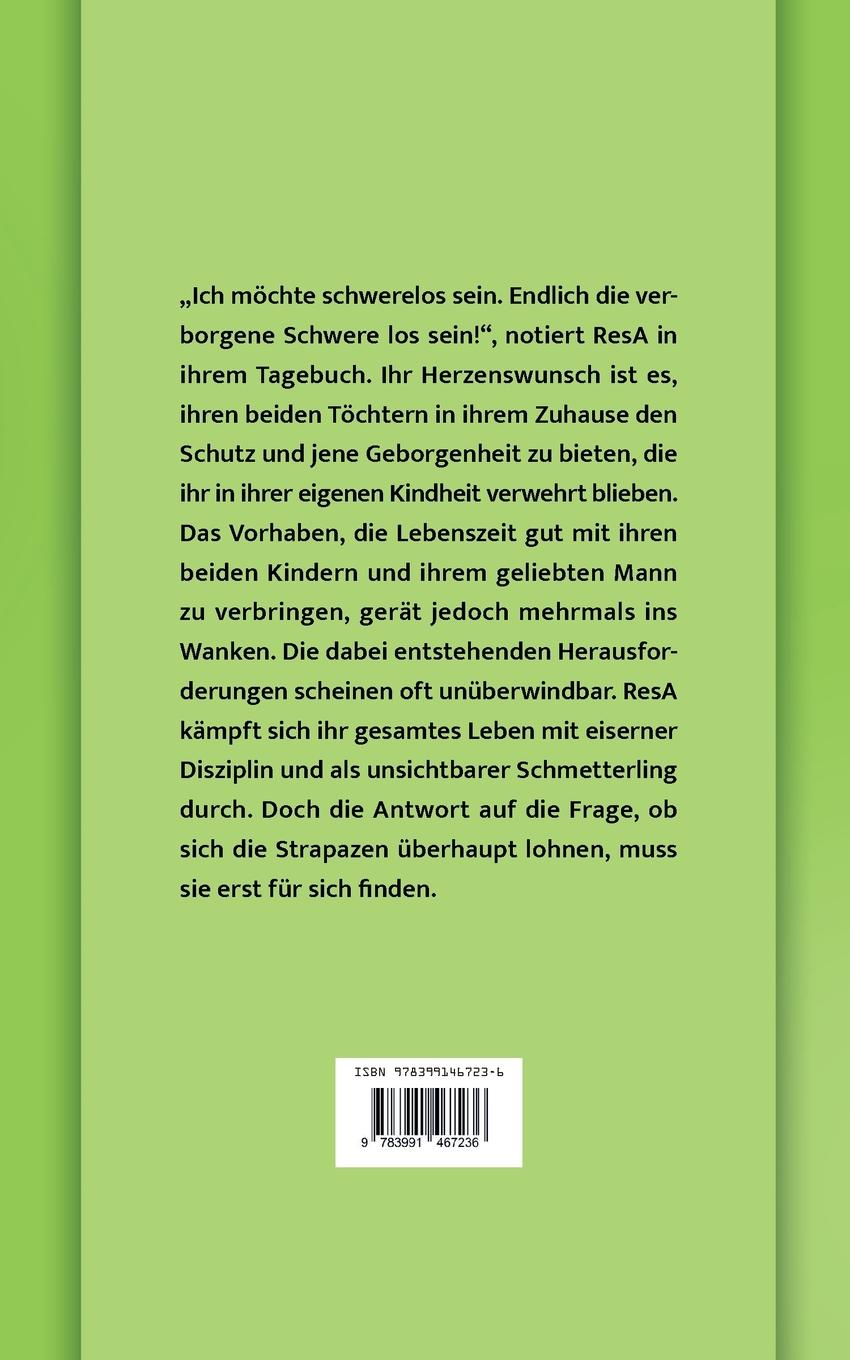 „Ich möchte schwerelos sein. Endlich die verborgene Schwere los sein!“, notiert ResA in ihrem Tagebuch. Ihr Herzenswunsch ist es, ihren beiden Töchtern in ihrem Zuhause den Schutz und jene Geborgenheit zu bieten, die ihr in ihrer eigenen Kindheit verwehrt blieben. Das Vorhaben, die Lebenszeit gut mit ihren beiden Kindern und ihrem geliebten Mann zu verbringen, gerät jedoch mehrmals ins Wanken. Die dabei entstehenden Herausforderungen scheinen oft unüberwindbar. ResA kämpft sich ihr gesamtes Leben mit eiserner Disziplin und als unsichtbarer Schmetterling durch. Doch die Antwort auf die Frage, ob sich die Strapazen überhaupt lohnen, muss sie erst für sich finden.

ISBN 978399146723-6

9 783991 467236